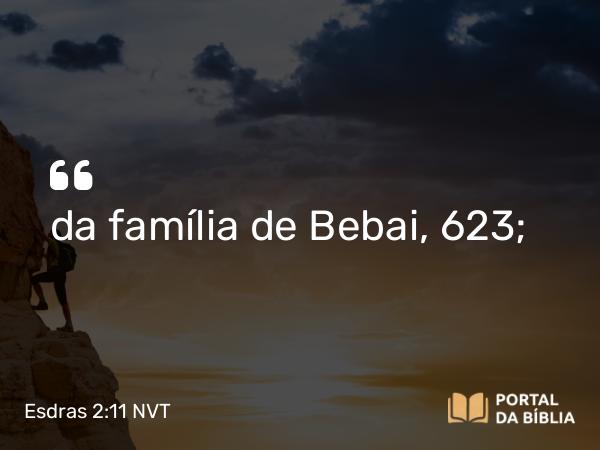 “
da família de Bebai, 623;

Esdras 2:11 NVT

PORTAL
DA BÍBLIA